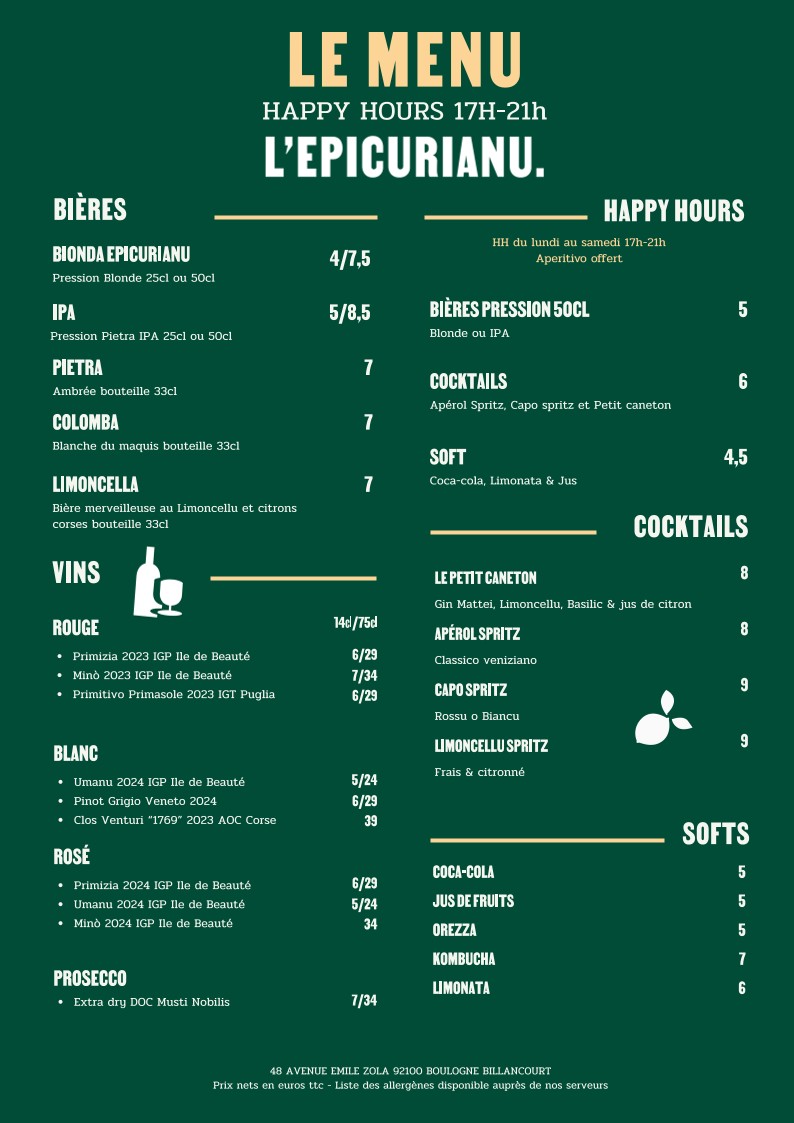 LE MENU
HAPPY HOURS 17H-21h
L'EPICURIANU.

BIÈRES

BIONDA EPICURIANU 4/7,5
Pression Blonde 25cl ou 50cl

IPA 5/8,5
Pression Pietra IPA 25cl ou 50cl

PIETRA 7
Ambrée bouteille 33cl

COLOMBA 7
Blanche du maquis bouteille 33cl

LIMONCELLA 7
Bière merveilleuse au Limoncellu et citrons corses bouteille 33cl

VINS

ROUGE 14cl/75cl
- Primizia 2023 IGP Ile de Beauté 6/29
- Minò 2023 IGP Ile de Beauté 7/34
- Primitivo Primasole 2023 IGT Puglia 6/29

BLANC
- Umanu 2024 IGP Ile de Beauté 5/24
- Pinot Grigio Veneto 2024 6/29
- Clos Venturi "1769" 2023 AOC Corse 39

ROSÉ
- Primizia 2024 IGP Ile de Beauté 6/29
- Umanu 2024 IGP Ile de Beauté 5/24
- Minò 2024 IGP Ile de Beauté 34

PROSECCO
- Extra dry DOC Musti Nobilis 7/34

HAPPY HOURS

HH du lundi au samedi 17h-21h
Aperitivo offert

BIÈRES PRESSION 50CL 5
Blonde ou IPA

COCKTAILS 6
Apérol Spritz, Capo spritz et Petit caneton

SOFT 4,5
Coca-cola, Limonata & Jus

COCKTAILS

LE PETIT CANETON 8
Gin Mattei, Limoncellu, Basilic & jus de citron

APÉROL SPRITZ 8
Classico veniziano

CAPO SPRITZ 9
Rossu o Biancu

LIMONCELLU SPRITZ 9
Frais & citronné

SOFTS

COCA-COLA 5
JUS DE FRUITS 5
OREZZA 5
KOMBUCHA 7
LIMONATA 6

48 AVENUE EMILE ZOLA 92100 BOULOGNE BILLANCOURT
Prix nets en euros ttc - Liste des allergènes disponible auprès de nos serveurs